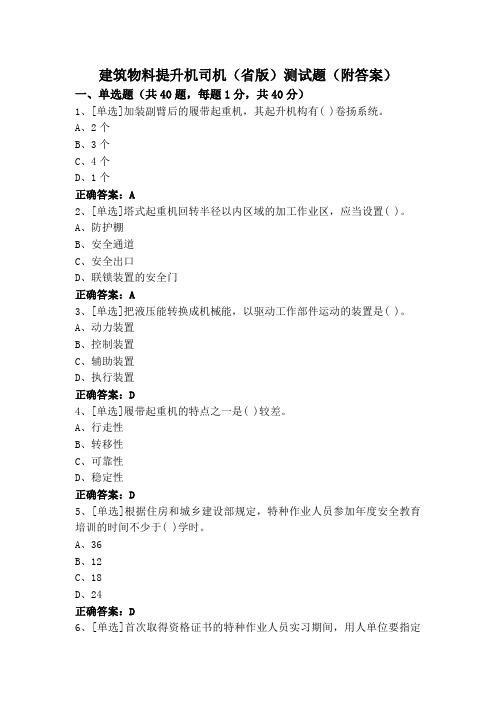 建筑物料提升机司机（省版）测试题（附答案）

一、单选题（共40题，每题1分，共40分）

1、[单选]加装副臂后的履带起重机，其起升机构有( )卷扬系统。
A、2个
B、3个
C、4个
D、1个
正确答案：A

2、[单选]塔式起重机回转半径以内区域的加工作业区，应当设置( )。
A、防护棚
B、安全通道
C、安全出口
D、联锁装置的安全门
正确答案：A

3、[单选]把液压能转换成机械能，以驱动工作部件运动的装置是( )。
A、动力装置
B、控制装置
C、辅助装置
D、执行装置
正确答案：D

4、[单选]履带起重机的特点之一是( )较差。
A、行走性
B、转移性
C、可靠性
D、稳定性
正确答案：D

5、[单选]根据住房和城乡建设部规定，特种作业人员参加年度安全教育培训的时间不少于( )学时。
A、36
B、12
C、18
D、24
正确答案：D

6、[单选]首次取得资格证书的特种作业人员实习期间，用人单位要指定